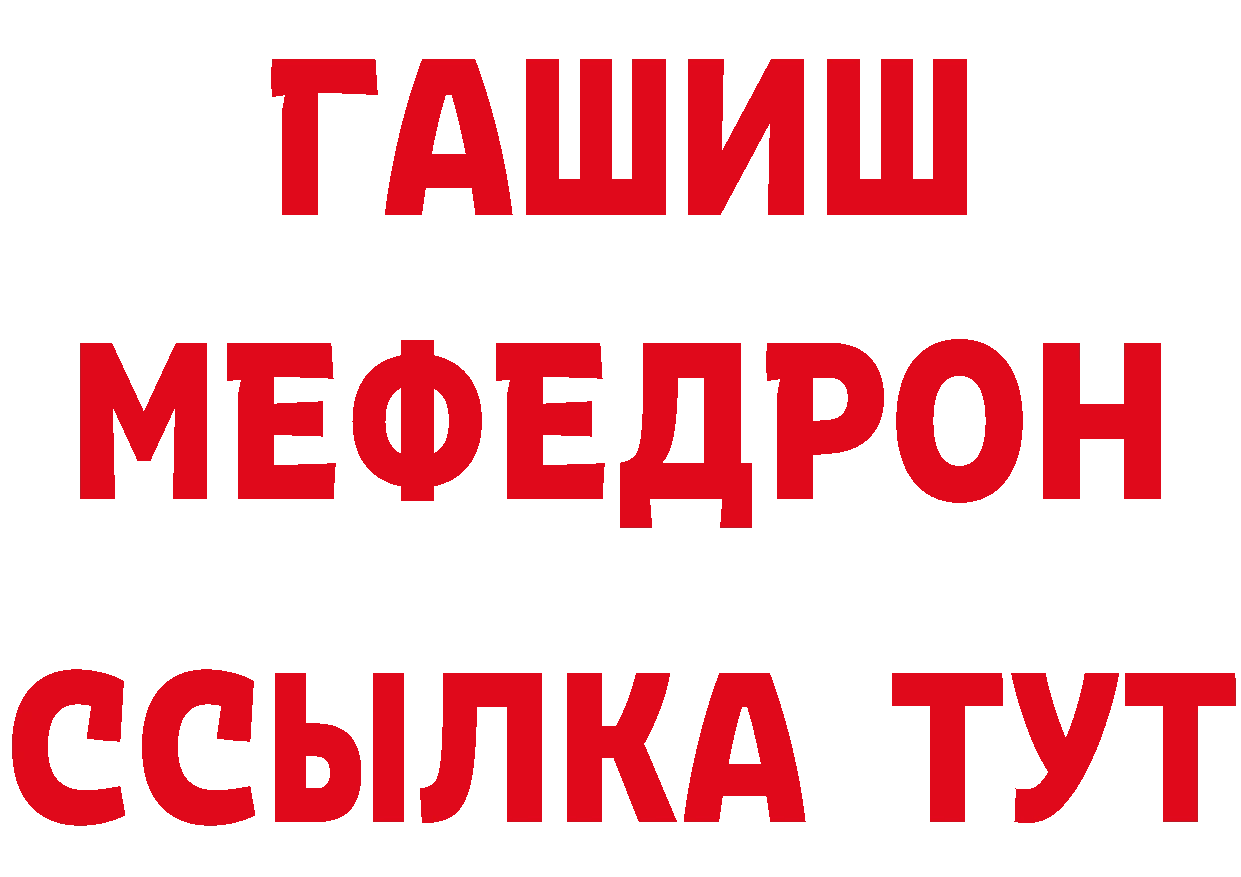 ГАШИШ
МЕФЕДРОН
ССЫЛКА ТУТ